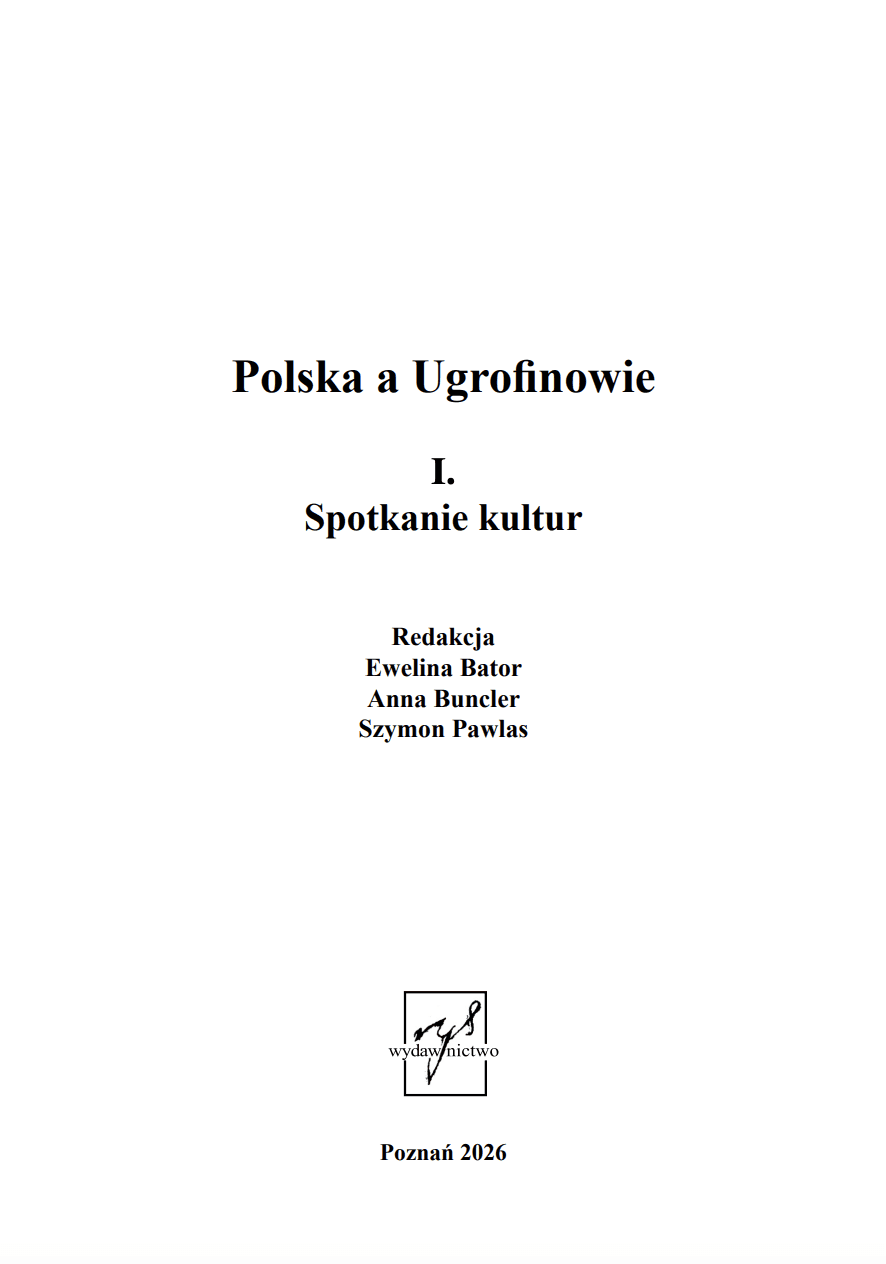 Polska a Ugrofinowie

I.
Spotkanie kultur

Redakcja
Ewelina Bator
Anna Buncler
Szymon Pawlas

rys
wydawnictwo

Poznań 2026